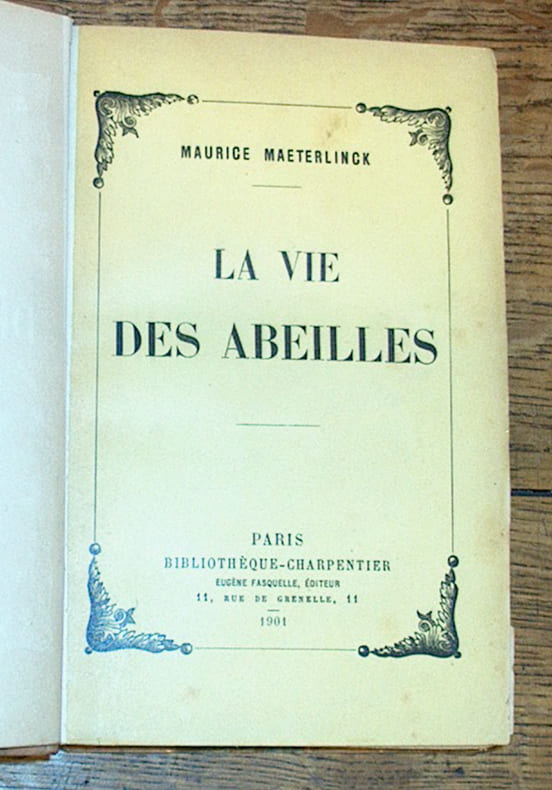 MAURICE MAETERLINCK

LA VIE
DES ABEILLES

PARIS
BIBLIOTHÈQUE-CHARPENTIER
EUGÈNE FASQUELLE, ÉDITEUR
11, RUE DE GRENELLE, 11
1901